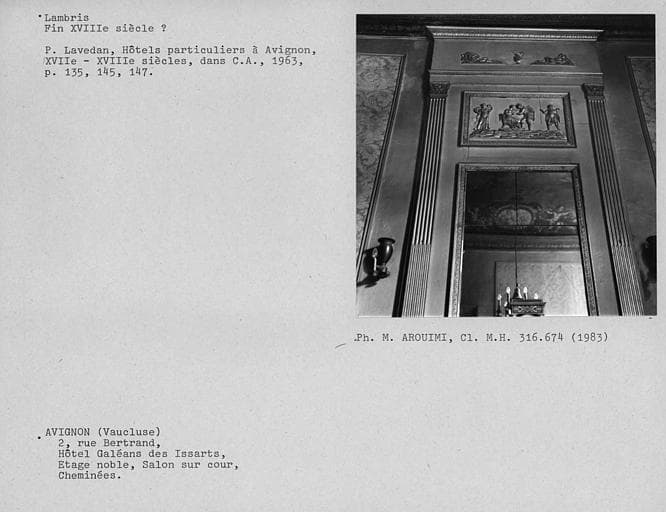 Lambris
Fin XVIIIe siècle ?

P. Lavedan, Hôtels particuliers à Avignon, XVIIe - XVIIIe siècles, dans C.A., 1963, p. 135, 145, 147.

Ph. M. AROUIMI, Cl. M.H. 316.674 (1983)

AVIGNON (Vaucluse)
2, rue Bertrand,
Hôtel Galéans des Issarts,
Etage noble, Salon sur cour,
Cheminées.